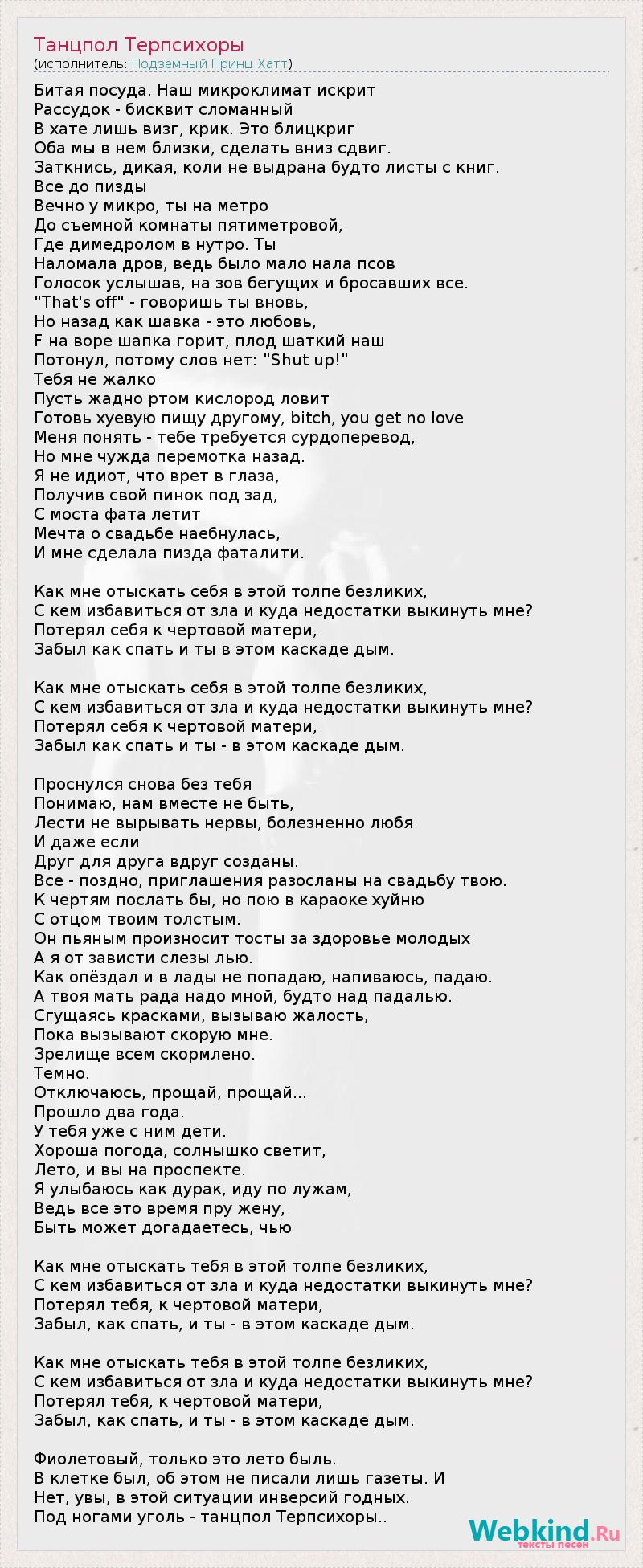 Танцпол Терпсихоры
(исполнитель: Подземный Принц Хатт)

Битая посуда. Наш микроклимат искрит
Рассудок - бисквит сломанный
В хате лишь визг, крик. Это блицкриг
Оба мы в нем близки, сделать вниз сдвиг.
Заткнись, дикая, коли не выдрана будто листы с книг.
Все до пизды
Вечно у микро, ты на метро
До съемной комнаты пятиметровой,
Где димедролом в нутро. Ты
Наломала дров, ведь было мало нала псов
Голосок услышав, на зов бегущих и бросавших все.
"That's off" - говоришь ты вновь,
Но назад как шавка - это любовь,
F на воре шапка горит, плод шаткий наш
Потонул, потому слов нет: "Shut up!"
Тебя не жалко
Пусть жадно ртом кислород ловит
Готовь хуевую пищу другому, bitch, you get no love
Меня понять - тебе требуется сурдоперевод,
Но мне чужда перемотка назад.
Я не идиот, что врет в глаза,
Получив свой пинок под зад,
С моста фата летит
Мечта о свадьбе наебнулась,
И мне сделала пизда фаталити.

Как мне отыскать себя в этой толпе безликих,
С кем избавиться от зла и куда недостатки выкинуть мне?
Потерял себя к чертовой матери,
Забыл как спать и ты в этом каскаде дым.

Как мне отыскать себя в этой толпе безликих,
С кем избавиться от зла и куда недостатки выкинуть мне?
Потерял себя к чертовой матери,
Забыл как спать и ты - в этом каскаде дым.

Проснулся снова без тебя
Понимаю, нам вместе не быть,
Лести не вырывать нервы, болезненно любя
И даже если
Друг для друга вдруг созданы.
Все - поздно, приглашения разосланы на свадьбу твою.
К чертям послать бы, но пою в караоке хуйню
С отцом твоим толстым.
Он пьяным произносит тосты за здоровье молодых
А я от зависти слезы лью.
Как опёздал и в лады не попадаю, напиваюсь, падаю.
А твоя мать рада надо мной, будто над падалью.
Сгущаясь красками, вызываю жалость,
Пока вызывают скорую мне.
Зрелище всем скормлено.
Темно.
Отключаюсь, прощай, прощай...
Прошло два года.
У тебя уже с ним дети.
Хороша погода, солнышко светит,
Лето, и вы на проспекте.
Я улыбаюсь как дурак, иду по лужам,
Ведь все это время пру жену,
Быть может догадаетесь, чью

Как мне отыскать тебя в этой толпе безликих,
С кем избавиться от зла и куда недостатки выкинуть мне?
Потерял тебя, к чертовой матери,
Забыл, как спать, и ты - в этом каскаде дым.

Как мне отыскать тебя в этой толпе безликих,
С кем избавиться от зла и куда недостатки выкинуть мне?
Потерял тебя, к чертовой матери,
Забыл, как спать, и ты - в этом каскаде дым.

Фиолетовый, только это лето быль.
В клетке был, об этом не писали лишь газеты. И
Нет, увы, в этой ситуации инверсий годных.
Под ногами уголь - танцпол Терпсихоры..

Webkind.Ru
тексты песен